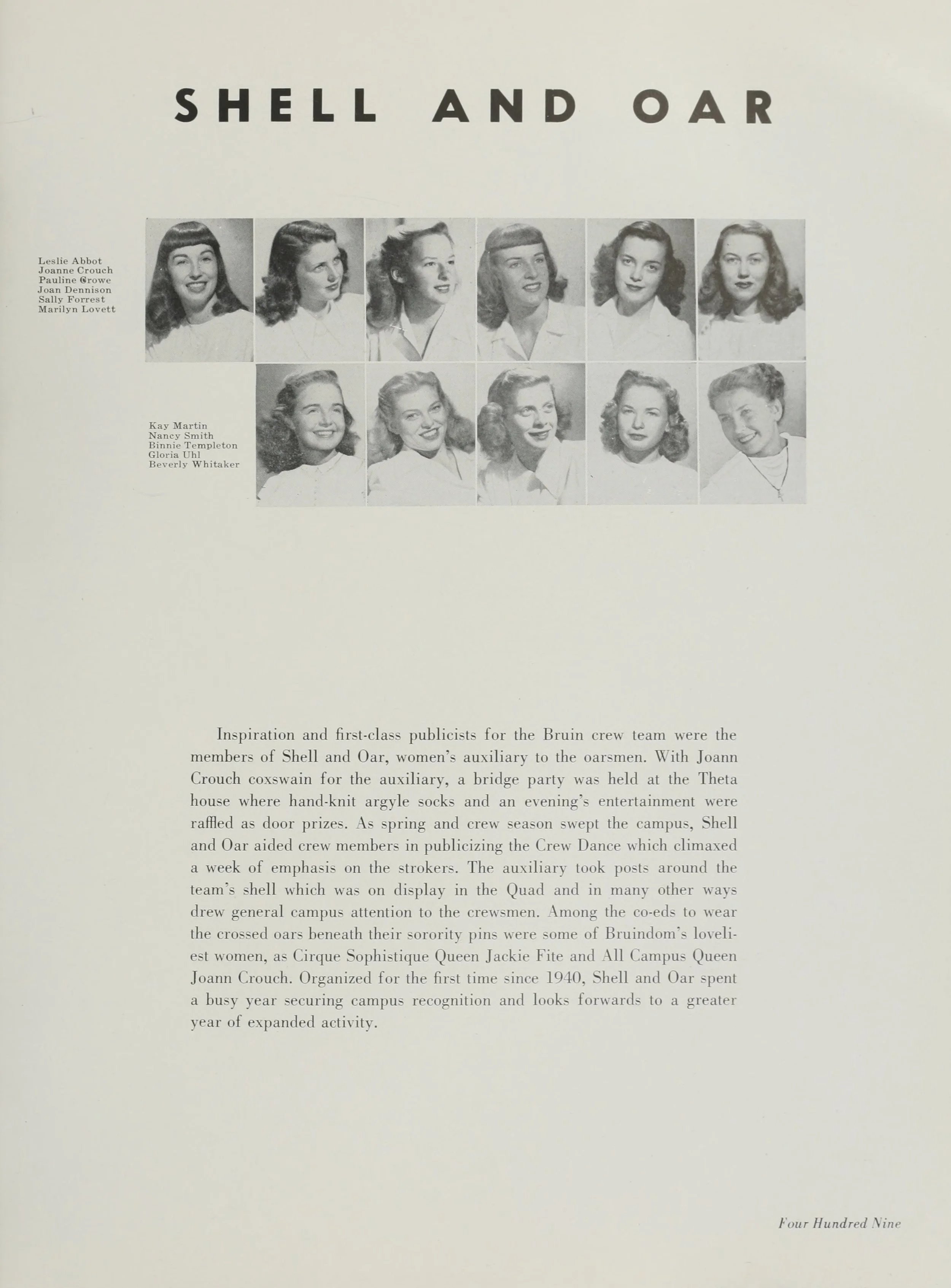 SHELL AND OAR

Leslie Abbot
Joanne Crouch
Pauline Growe
Joan Dennison
Sally Forrest
Marilyn Lovett

Kay Martin
Nancy Smith
Binnie Templeton
Gloria Uhl
Beverly Whitaker

Inspiration and first-class publicists for the Bruin crew team were the members of Shell and Oar, women's auxiliary to the oarsmen. With Joann Crouch coxswain for the auxiliary, a bridge party was held at the Theta house where hand-knit argyle socks and an evening's entertainment were raffled as door prizes. As spring and crew season swept the campus, Shell and Oar aided crew members in publicizing the Crew Dance which climaxed a week of emphasis on the strokers. The auxiliary took posts around the team's shell which was on display in the Quad and in many other ways drew general campus attention to the crewsmen. Among the co-eds to wear the crossed oars beneath their sorority pins were some of Bruindom's loveliest women, as Cirque Sophistique Queen Jackie Fite and All Campus Queen Joann Crouch. Organized for the first time since 1940, Shell and Oar spent a busy year securing campus recognition and looks forwards to a greater year of expanded activity.

Four Hundred Nine